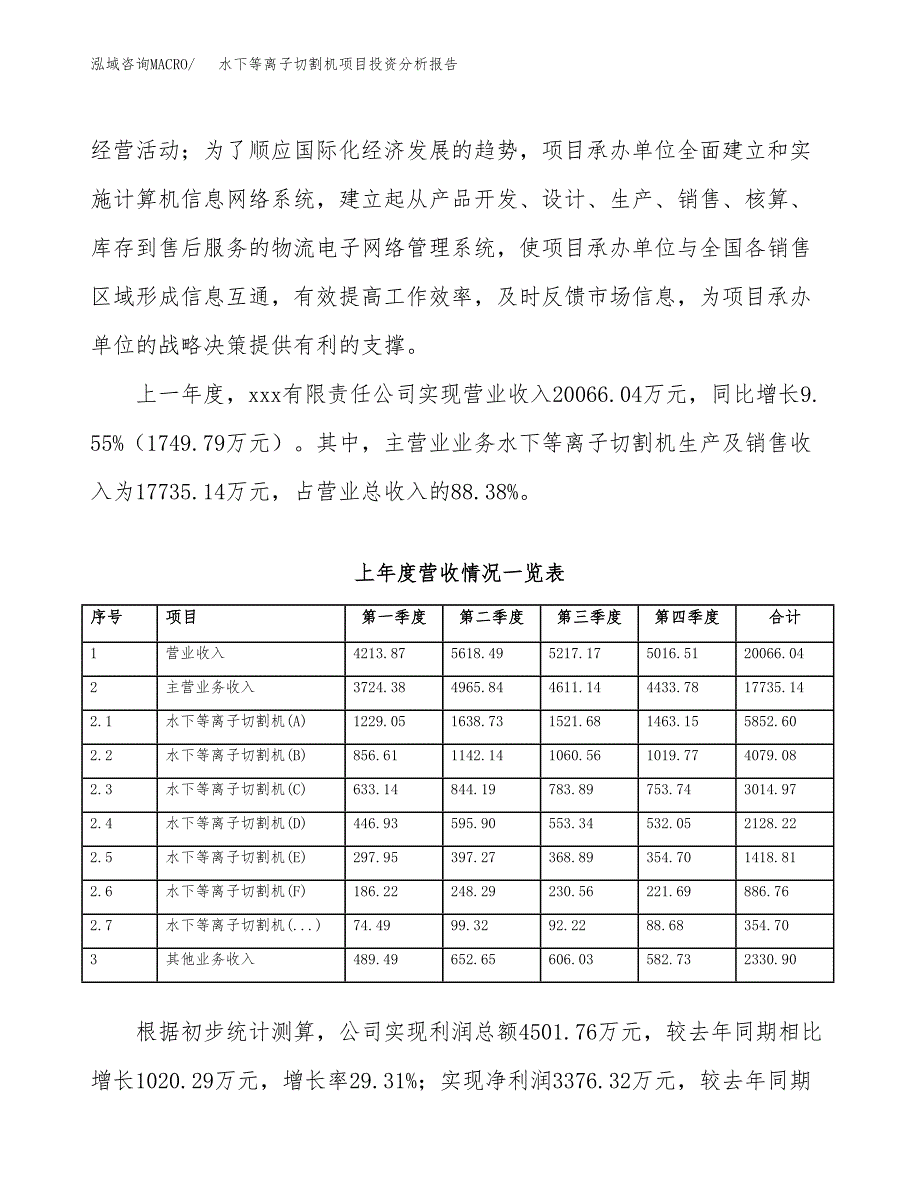 泓域咨询MACRO/　　水下等离子切割机项目投资分析报告

经营活动；为了顺应国际化经济发展的趋势，项目承办单位全面建立和实施计算机信息网络系统，建立起从产品开发、设计、生产、销售、核算、库存到售后服务的物流电子网络管理系统，使项目承办单位与全国各销售区域形成信息互通，有效提高工作效率，及时反馈市场信息，为项目承办单位的战略决策提供有利的支撑。

上一年度，xxx有限责任公司实现营业收入20066.04万元，同比增长9.55%（1749.79万元）。其中，主营业业务水下等离子切割机生产及销售收入为17735.14万元，占营业总收入的88.38%。

上年度营收情况一览表

| 序号 | 项目 | 第一季度 | 第二季度 | 第三季度 | 第四季度 | 合计 |
|---|---|---|---|---|---|---|
| 1 | 营业收入 | 4213.87 | 5618.49 | 5217.17 | 5016.51 | 20066.04 |
| 2 | 主营业务收入 | 3724.38 | 4965.84 | 4611.14 | 4433.78 | 17735.14 |
| 2.1 | 水下等离子切割机(A) | 1229.05 | 1638.73 | 1521.68 | 1463.15 | 5852.60 |
| 2.2 | 水下等离子切割机(B) | 856.61 | 1142.14 | 1060.56 | 1019.77 | 4079.08 |
| 2.3 | 水下等离子切割机(C) | 633.14 | 844.19 | 783.89 | 753.74 | 3014.97 |
| 2.4 | 水下等离子切割机(D) | 446.93 | 595.90 | 553.34 | 532.05 | 2128.22 |
| 2.5 | 水下等离子切割机(E) | 297.95 | 397.27 | 368.89 | 354.70 | 1418.81 |
| 2.6 | 水下等离子切割机(F) | 186.22 | 248.29 | 230.56 | 221.69 | 886.76 |
| 2.7 | 水下等离子切割机(...) | 74.49 | 99.32 | 92.22 | 88.68 | 354.70 |
| 3 | 其他业务收入 | 489.49 | 652.65 | 606.03 | 582.73 | 2330.90 |

根据初步统计测算，公司实现利润总额4501.76万元，较去年同期相比增长1020.29万元，增长率29.31%；实现净利润3376.32万元，较去年同期